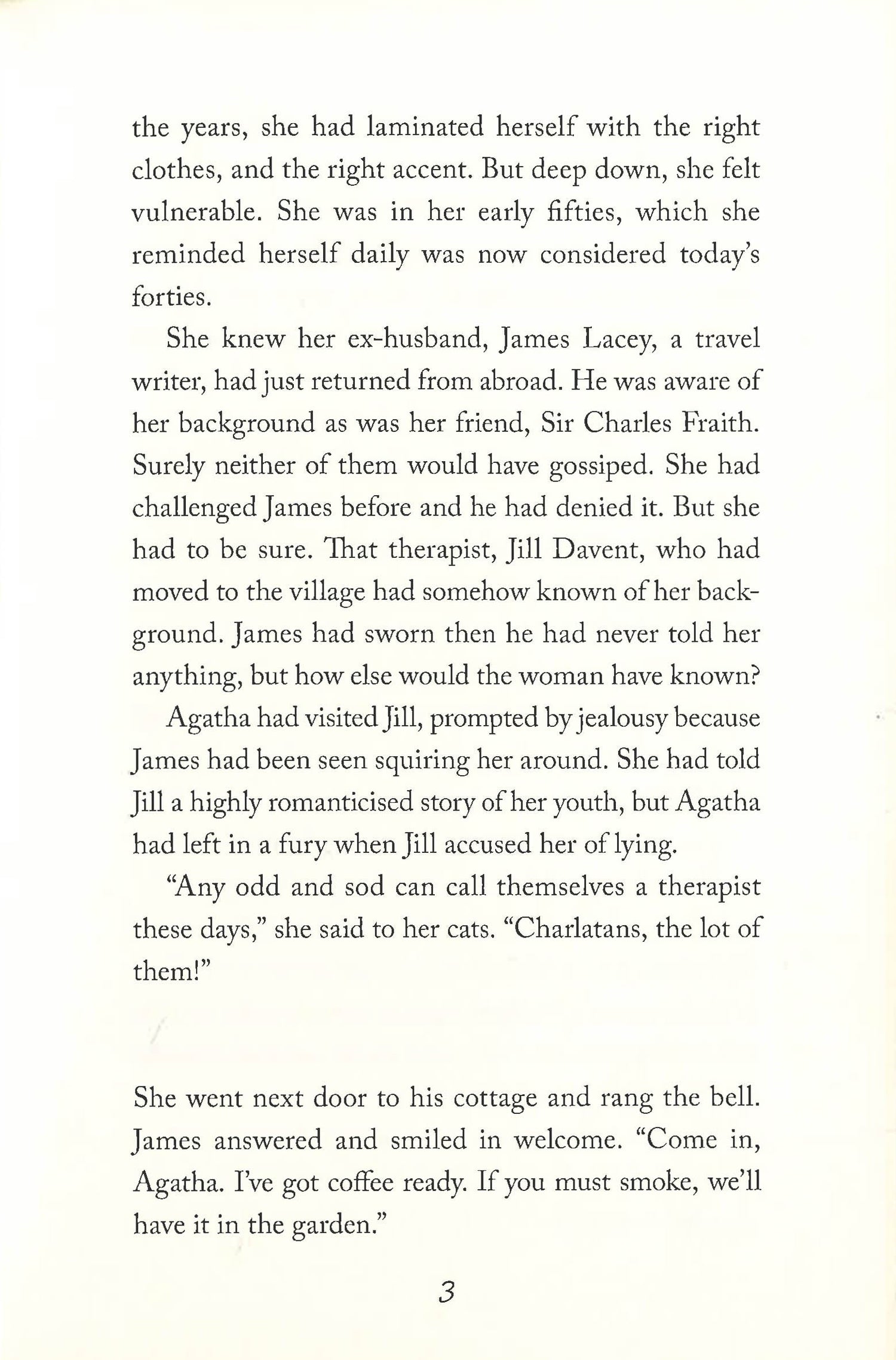 the years, she had laminated herself with the right clothes, and the right accent. But deep down, she felt vulnerable. She was in her early fifties, which she reminded herself daily was now considered today's forties.

She knew her ex-husband, James Lacey, a travel writer, had just returned from abroad. He was aware of her background as was her friend, Sir Charles Fraith. Surely neither of them would have gossiped. She had challenged James before and he had denied it. But she had to be sure. That therapist, Jill Davent, who had moved to the village had somehow known of her background. James had sworn then he had never told her anything, but how else would the woman have known?

Agatha had visited Jill, prompted by jealousy because James had been seen squiring her around. She had told Jill a highly romanticised story of her youth, but Agatha had left in a fury when Jill accused her of lying.

"Any odd and sod can call themselves a therapist these days," she said to her cats. "Charlatans, the lot of them!"

She went next door to his cottage and rang the bell. James answered and smiled in welcome. "Come in, Agatha. I've got coffee ready. If you must smoke, we'll have it in the garden."

3